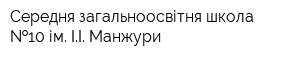 Середня загальноосвітня школа №10 ім. І.І. Манжури